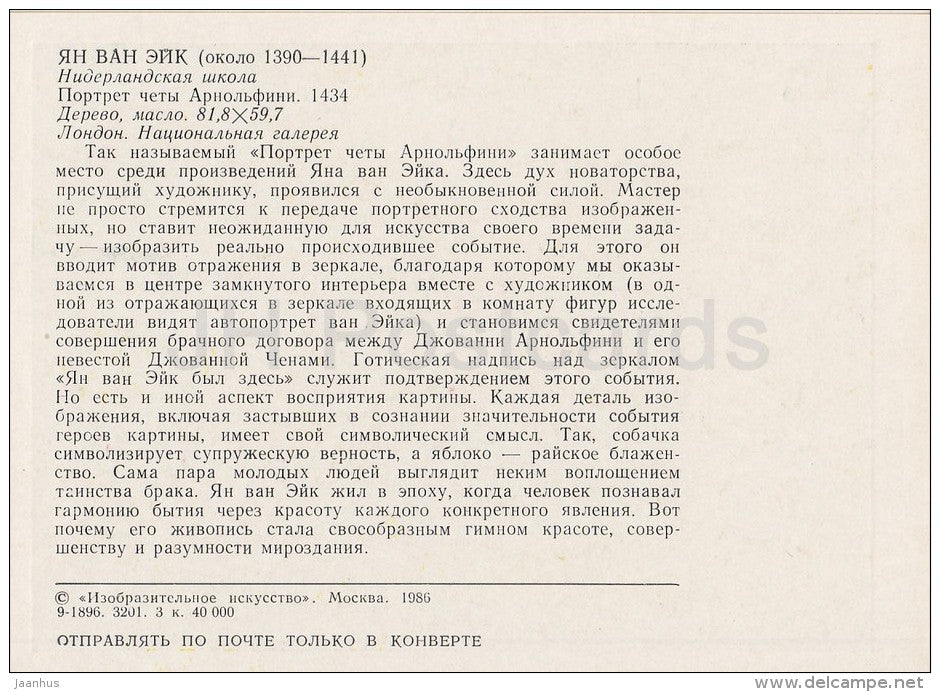 ЯН ВАН ЭЙК (около 1390—1441)
Нидерландская школа
Портрет четы Арнольфини. 1434
Дерево, масло. 81,8×59,7
Лондон. Национальная галерея

Так называемый «Портрет четы Арнольфини» занимает особое место среди произведений Яна ван Эйка. Здесь дух новаторства, присущий художнику, проявился с необыкновенной силой. Мастер не просто стремится к передаче портретного сходства изображенных, но ставит неожиданную для искусства своего времени задачу — изобразить реально происходившее событие. Для этого он вводит мотив отражения в зеркале, благодаря которому мы оказываемся в центре замкнутого интерьера вместе с художником (в одной из отражающихся в зеркале входящих в комнату фигур исследователи видят автопортрет ван Эйка) и становимся свидетелями совершения брачного договора между Джованни Арнольфини и его невестой Джованной Ченами. Готическая надпись над зеркалом «Ян ван Эйк был здесь» служит подтверждением этого события. Но есть и иной аспект восприятия картины. Каждая деталь изображения, включая застывших в сознании значительности события героев картины, имеет свой символический смысл. Так, собачка символизирует супружескую верность, а яблоко — райское блаженство. Сама пара молодых людей выглядит неким воплощением таинства брака. Ян ван Эйк жил в эпоху, когда человек познавал гармонию бытия через красоту каждого конкретного явления. Вот почему его живопись стала своеобразным гимном красоте, совершенству и разумности мироздания.

© «Изобразительное искусство». Москва. 1986
9-1896. 3201. 3 к. 40 000

ОТПРАВЛЯТЬ ПО ПОЧТЕ ТОЛЬКО В КОНВЕРТЕ

Jaanhus
www.delcampe.net